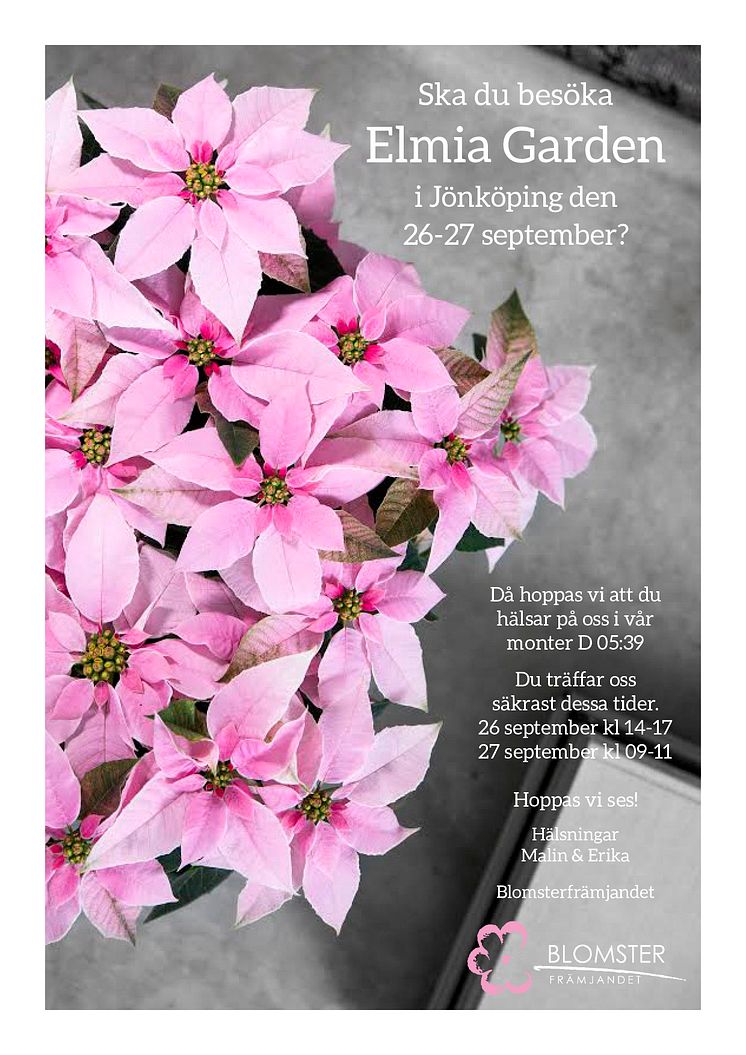 Ska du besöka
Elmia Garden
i Jönköping den
26-27 september?

Då hoppas vi att du hälsar på oss i vår monter D 05:39

Du träffar oss säkrast dessa tider.
26 september kl 14-17
27 september kl 09-11

Hoppas vi ses!

Hälsningar
Malin & Erika

Blomsterfrämjandet

BLOMSTER
FRÄMJANDET